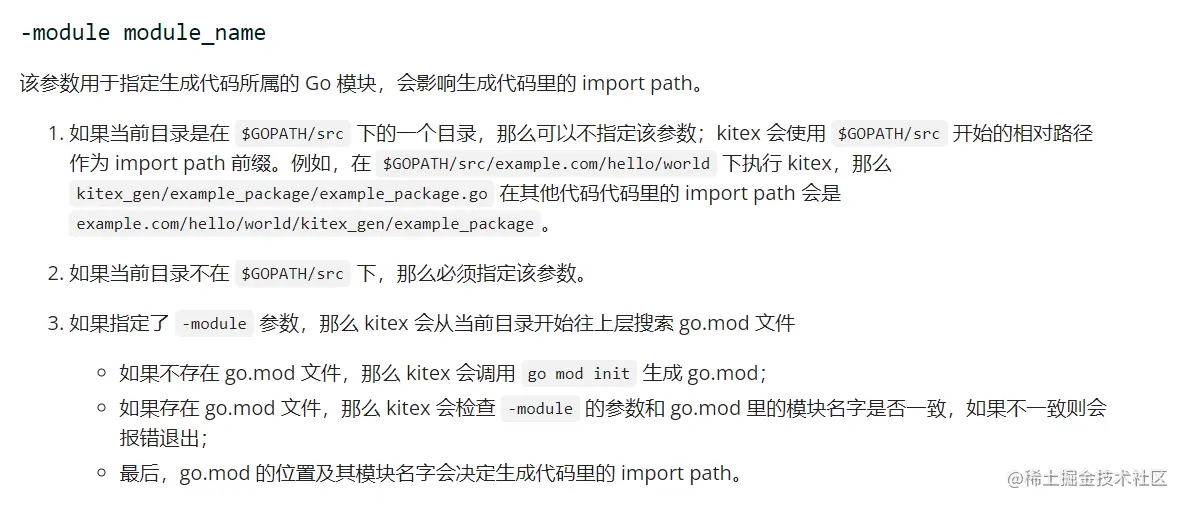 -module module_name

该参数用于指定生成代码所属的 Go 模块，会影响生成代码里的 import path。

1. 如果当前目录是在 $GOPATH/src 下的一个目录，那么可以不指定该参数；kitex 会使用 $GOPATH/src 开始的相对路径作为 import path 前缀。例如，在 $GOPATH/src/example.com/hello/world 下执行 kitex，那么 kitex_gen/example_package/example_package.go 在其他代码代码里的 import path 会是 example.com/hello/world/kitex_gen/example_package 。

2. 如果当前目录不在 $GOPATH/src 下，那么必须指定该参数。

3. 如果指定了 -module 参数，那么 kitex 会从当前目录开始往上层搜索 go.mod 文件

◦ 如果不存在 go.mod 文件，那么 kitex 会调用 go mod init 生成 go.mod；
◦ 如果存在 go.mod 文件，那么 kitex 会检查 -module 的参数和 go.mod 里的模块名字是否一致，如果不一致则会报错退出；
◦ 最后，go.mod 的位置及其模块名字会决定生成代码里的 import path。

@稀土掘金技术社区